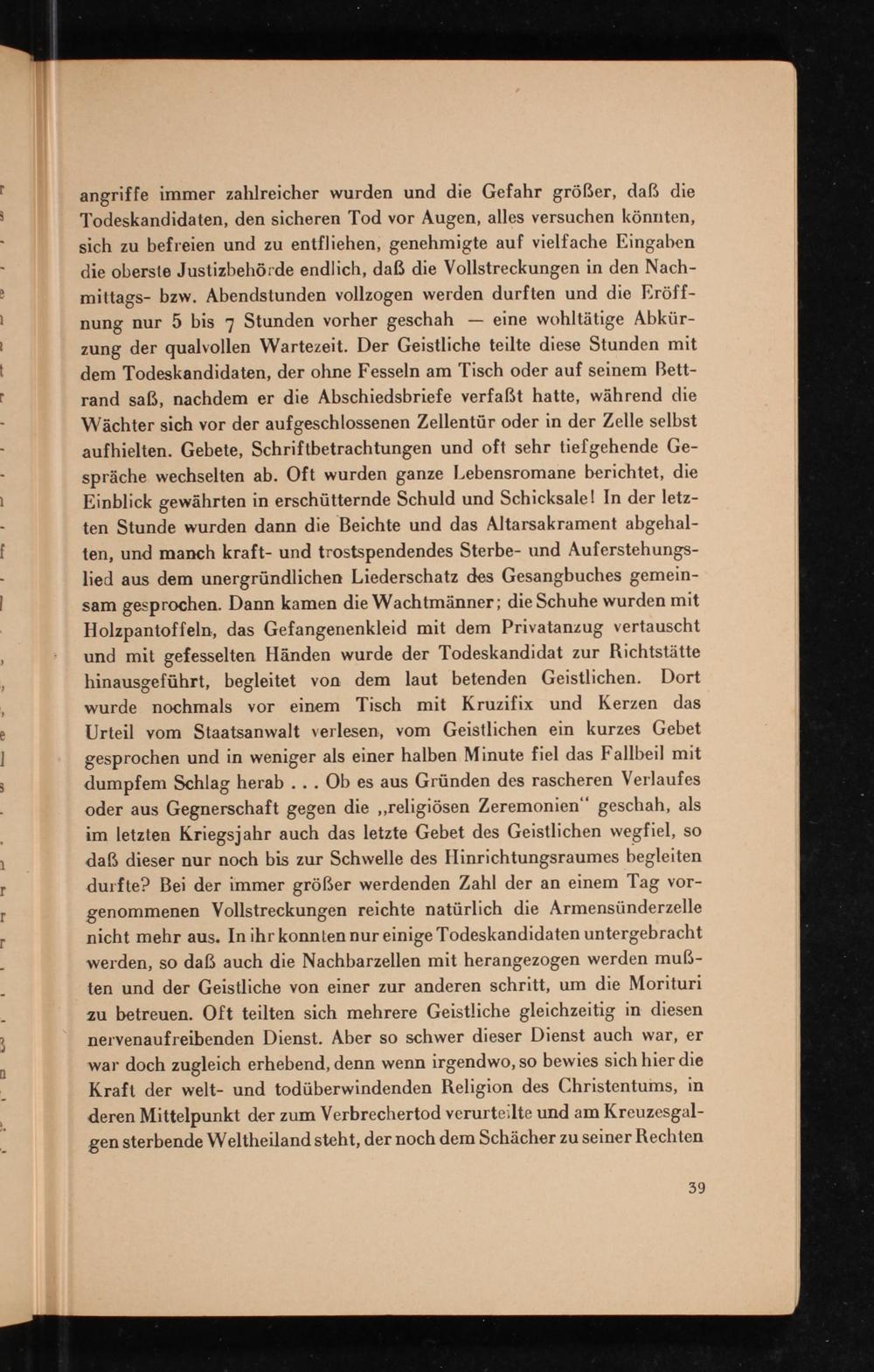 angriffe immer zahlreicher wurden und die Gefahr größer, daß die Todeskandidaten, den sicheren Tod vor Augen, alles versuchen könnten, sich zu befreien und zu entfliehen, genehmigte auf vielfache Eingaben die oberste Justizbehörde endlich, daß die Vollstreckungen in den Nachmittags- bzw. Abendstunden vollzogen werden durften und die Eröffnung nur 5 bis 7 Stunden vorher geschah — eine wohltätige Abkürzung der qualvollen Wartezeit. Der Geistliche teilte diese Stunden mit dem Todeskandidaten, der ohne Fesseln am Tisch oder auf seinem Bettrand saß, nachdem er die Abschiedsbriefe verfaßt hatte, während die Wächter sich vor der aufgeschlossenen Zellentür oder in der Zelle selbst aufhielten. Gebete, Schriftbetrachtungen und oft sehr tiefgehende Gespräche wechselten ab. Oft wurden ganze Lebensromane berichtet, die Einblick gewährten in erschütternde Schuld und Schicksale! In der letzten Stunde wurden dann die Beichte und das Altarsakrament abgehalten, und manch kraft- und trostspendendes Sterbe- und Auferstehungslied aus dem unergründlichen Liederschatz des Gesangbuches gemeinsam gesprochen. Dann kamen die Wachtmänner; die Schuhe wurden mit Holzpantoffeln, das Gefangenenkleid mit dem Privatanzug vertauscht und mit gefesselten Händen wurde der Todeskandidat zur Richtstätte hinausgeführt, begleitet von dem laut betenden Geistlichen. Dort wurde nochmals vor einem Tisch mit Kruzifix und Kerzen das Urteil vom Staatsanwalt verlesen, vom Geistlichen ein kurzes Gebet gesprochen und in weniger als einer halben Minute fiel das Fallbeil mit dumpfem Schlag herab . . . Ob es aus Gründen des rascheren Verlaufes oder aus Gegnerschaft gegen die „religiösen Zeremonien“ geschah, als im letzten Kriegsjahr auch das letzte Gebet des Geistlichen wegfiel, so daß dieser nur noch bis zur Schwelle des Hinrichtungsraumes begleiten durfte? Bei der immer größer werdenden Zahl der an einem Tag vorgenommenen Vollstreckungen reichte natürlich die Armensünderzelle nicht mehr aus. In ihr konnten nur einige Todeskandidaten untergebracht werden, so daß auch die Nachbarzellen mit herangezogen werden mußten und der Geistliche von einer zur anderen schritt, um die Morituri zu betreuen. Oft teilten sich mehrere Geistliche gleichzeitig in diesen nervenaufreibenden Dienst. Aber so schwer dieser Dienst auch war, er war doch zugleich erhebend, denn wenn irgendwo, so bewies sich hier die Kraft der welt- und todüberwindenden Religion des Christentums, in deren Mittelpunkt der zum Verbrechertod verurteilte und am Kreuzesgalgen sterbende Weltheiland steht, der noch dem Schächer zu seiner Rechten

39